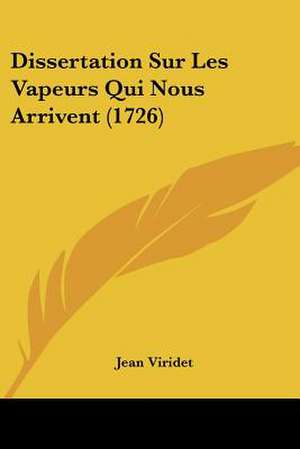 Dissertation Sur Les Vapeurs Qui Nous Arrivent (1726)

Jean Viridet